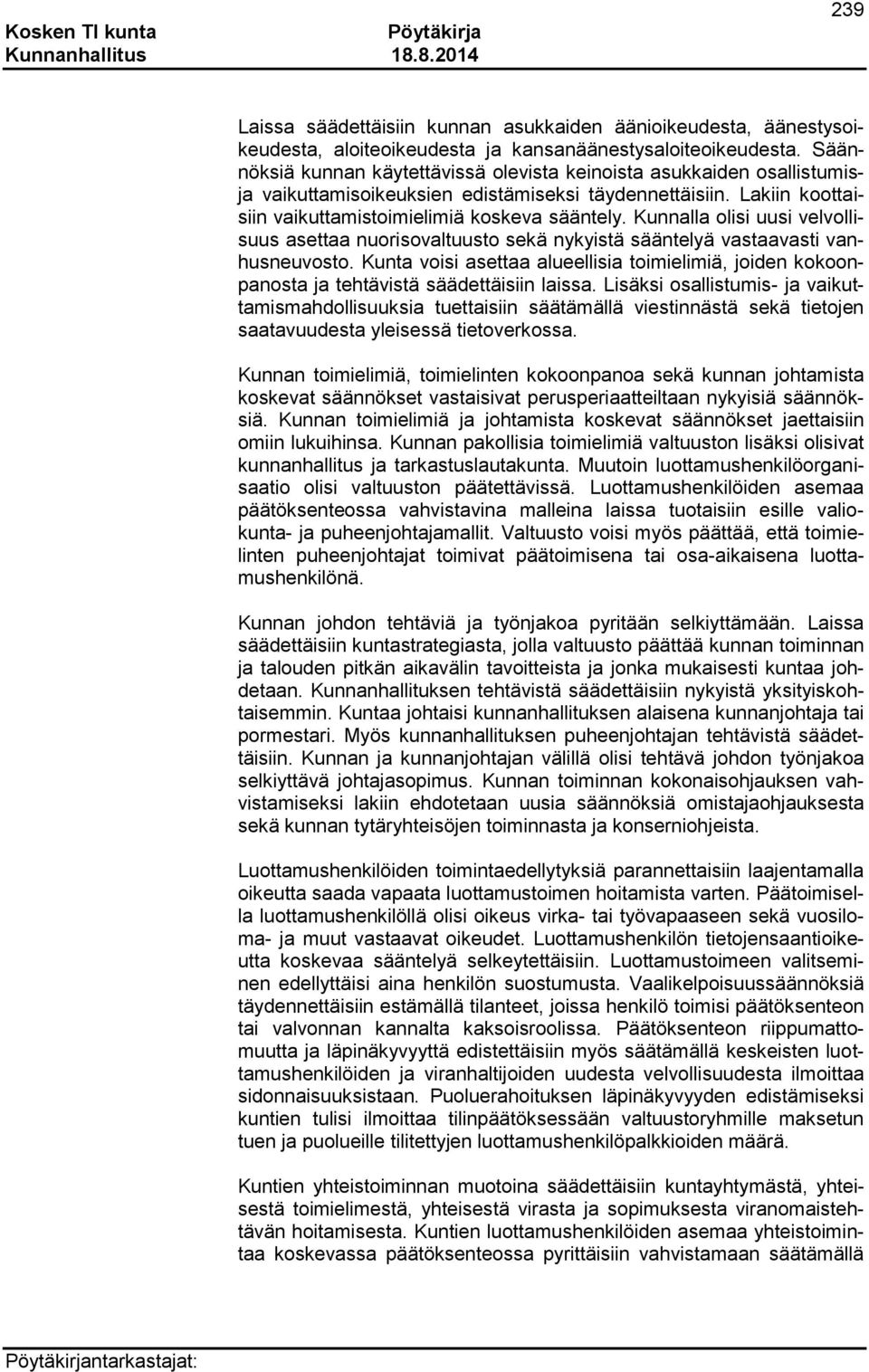 Kosken Tl kunta Pöytäkirja 239
Kunnanhallitus 18.8.2014

Laissa säädettäisiin kunnan asukkaiden äänioikeudesta, äänestysoikeudesta, aloiteoikeudesta ja kansanäänestysaloiteoikeudesta. Säännöksiä kunnan käytettävissä olevista keinoista asukkaiden osallistumis- ja vaikuttamisoikeuksien edistämiseksi täydennettäisiin. Lakiin koottaisiin vaikuttamistoimielimiä koskeva sääntely. Kunnalla olisi uusi velvollisuus asettaa nuorisovaltuusto sekä nykyistä sääntelyä vastaavasti vanhusneuvosto. Kunta voisi asettaa alueellisia toimielimiä, joiden kokoonpanosta ja tehtävistä säädettäisiin laissa. Lisäksi osallistumis- ja vaikuttamismahdollisuuksia tuettaisiin säätämällä viestinnästä sekä tietojen saatavuudesta yleisessä tietoverkossa.

Kunnan toimielimiä, toimielinten kokoonpanoa sekä kunnan johtamista koskevat säännökset vastaisivat perusperiaatteiltaan nykyisiä säännöksiä. Kunnan toimielimiä ja johtamista koskevat säännökset jaettaisiin omiin lukuihinsa. Kunnan pakollisia toimielimiä valtuuston lisäksi olisivat kunnanhallitus ja tarkastuslautakunta. Muutoin luottamushenkilöorganisaatio olisi valtuuston päätettävissä. Luottamushenkilöiden asemaa päätöksenteossa vahvistavina malleina laissa tuotaisiin esille valiokunta- ja puheenjohtajamallit. Valtuusto voisi myös päättää, että toimielinten puheenjohtajat toimivat päätoimisena tai osa-aikaisena luottamushenkilönä.

Kunnan johdon tehtäviä ja työnjakoa pyritään selkiyttämään. Laissa säädettäisiin kuntastrategiasta, jolla valtuusto päättää kunnan toiminnan ja talouden pitkän aikavälin tavoitteista ja jonka mukaisesti kuntaa johdetaan. Kunnanhallituksen tehtävistä säädettäisiin nykyistä yksityiskohtaisemmin. Kuntaa johtaisi kunnanhallituksen alaisena kunnanjohtaja tai pormestari. Myös kunnanhallituksen puheenjohtajan tehtävistä säädettäisiin. Kunnan ja kunnanjohtajan välillä olisi tehtävä johdon työnjakoa selkiyttävä johtajasopimus. Kunnan toiminnan kokonaisohjauksen vahvistamiseksi lakiin ehdotetaan uusia säännöksiä omistajaohjauksesta sekä kunnan tytäryhteisöjen toiminnasta ja konserniohjeista.

Luottamushenkilöiden toimintaedellytyksiä parannettaisiin laajentamalla oikeutta saada vapaata luottamustoimen hoitamista varten. Päätoimisella luottamushenkilöllä olisi oikeus virka- tai työvapaaseen sekä vuosiloma- ja muut vastaavat oikeudet. Luottamushenkilön tietojensaantioikeutta koskevaa sääntelyä selkeytettäisiin. Luottamustoimeen valitseminen edellyttäisi aina henkilön suostumusta. Vaalikelpoisuussäännöksiä täydennettäisiin estämällä tilanteet, joissa henkilö toimisi päätöksenteon tai valvonnan kannalta kaksoisroolissa. Päätöksenteon riippumattomuutta ja läpinäkyvyyttä edistettäisiin myös säätämällä keskeisten luottamushenkilöiden ja viranhaltijoiden uudesta velvollisuudesta ilmoittaa sidonnaisuuksistaan. Puoluerahoituksen läpinäkyvyyden edistämiseksi kuntien tulisi ilmoittaa tilinpäätöksessään valtuustoryhmille maksetun tuen ja puolueille tilitettyjen luottamushenkilöpalkkioiden määrä.

Kuntien yhteistoiminnan muotoina säädettäisiin kuntayhtymästä, yhteisestä toimielimestä, yhteisestä virasta ja sopimuksesta viranomaistehtävän hoitamisesta. Kuntien luottamushenkilöiden asemaa yhteistoimintaa koskevassa päätöksenteossa pyrittäisiin vahvistamaan säätämällä

Pöytäkirjantarkastajat: